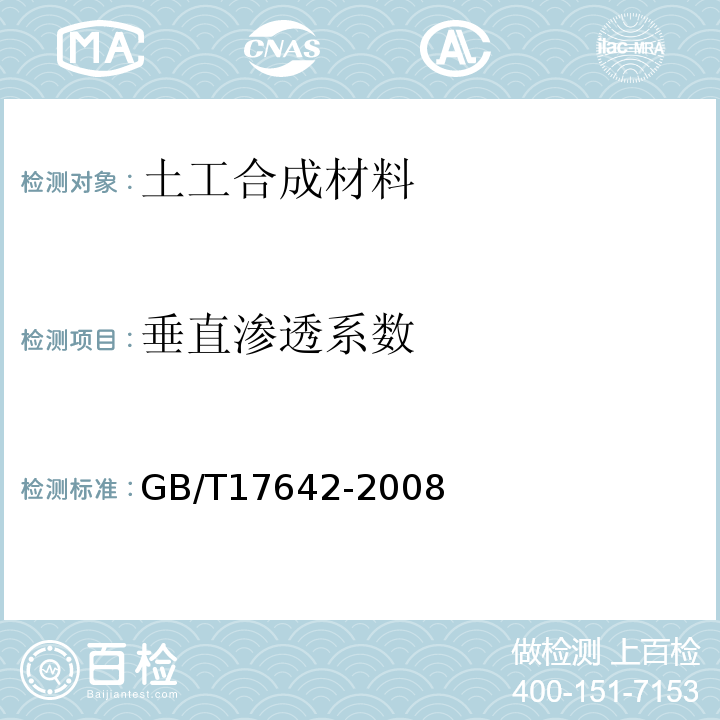 MA CNAS AL ilac-MRA

检测对象：土工合成材料

检测项目：垂直渗透系数

检测标准：GB/T17642-2008

百检
Baijiantest.com

做检测 上百检
400-151-7153